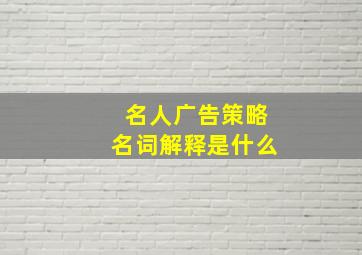 名人广告策略
名词解释是什么